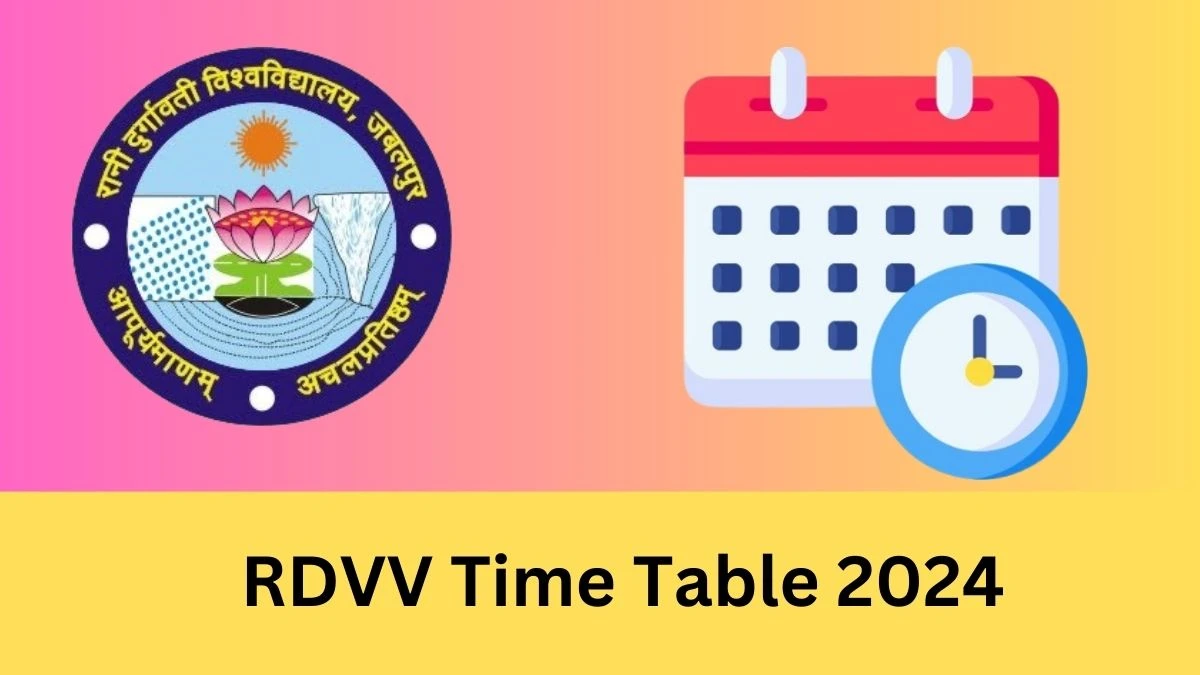 रानी दुर्गावती विश्वविद्यालय, जबलपुर
आपूर्यमाणम् अचलप्रतिष्ठम्

RDVV Time Table 2024